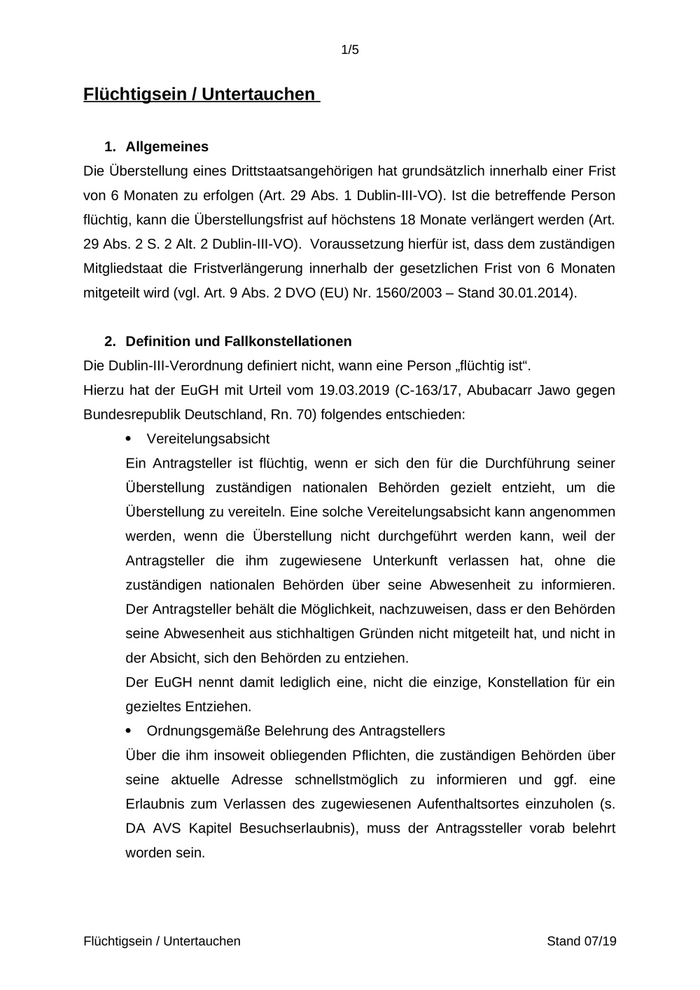 1/5

Flüchtigsein / Untertauchen

1. Allgemeines

Die Überstellung eines Drittstaatsangehörigen hat grundsätzlich innerhalb einer Frist von 6 Monaten zu erfolgen (Art. 29 Abs. 1 Dublin-III-VO). Ist die betreffende Person flüchtig, kann die Überstellungsfrist auf höchstens 18 Monate verlängert werden (Art. 29 Abs. 2 S. 2 Alt. 2 Dublin-III-VO). Voraussetzung hierfür ist, dass dem zuständigen Mitgliedstaat die Fristverlängerung innerhalb der gesetzlichen Frist von 6 Monaten mitgeteilt wird (vgl. Art. 9 Abs. 2 DVO (EU) Nr. 1560/2003 – Stand 30.01.2014).

2. Definition und Fallkonstellationen

Die Dublin-III-Verordnung definiert nicht, wann eine Person „flüchtig ist“.

Hierzu hat der EuGH mit Urteil vom 19.03.2019 (C-163/17, Abubacarr Jawo gegen Bundesrepublik Deutschland, Rn. 70) folgendes entschieden:

• Vereitelungsabsicht

Ein Antragsteller ist flüchtig, wenn er sich den für die Durchführung seiner Überstellung zuständigen nationalen Behörden gezielt entzieht, um die Überstellung zu vereiteln. Eine solche Vereitelungsabsicht kann angenommen werden, wenn die Überstellung nicht durchgeführt werden kann, weil der Antragsteller die ihm zugewiesene Unterkunft verlassen hat, ohne die zuständigen nationalen Behörden über seine Abwesenheit zu informieren. Der Antragsteller behält die Möglichkeit, nachzuweisen, dass er den Behörden seine Abwesenheit aus stichhaltigen Gründen nicht mitgeteilt hat, und nicht in der Absicht, sich den Behörden zu entziehen.

Der EuGH nennt damit lediglich eine, nicht die einzige, Konstellation für ein gezieltes Entziehen.

• Ordnungsgemäße Belehrung des Antragstellers

Über die ihm insoweit obliegenden Pflichten, die zuständigen Behörden über seine aktuelle Adresse schnellstmöglich zu informieren und ggf. eine Erlaubnis zum Verlassen des zugewiesenen Aufenthaltsortes einzuholen (s. DA AVS Kapitel Besuchserlaubnis), muss der Antragssteller vorab belehrt worden sein.

Flüchtigsein / Untertauchen          Stand 07/19